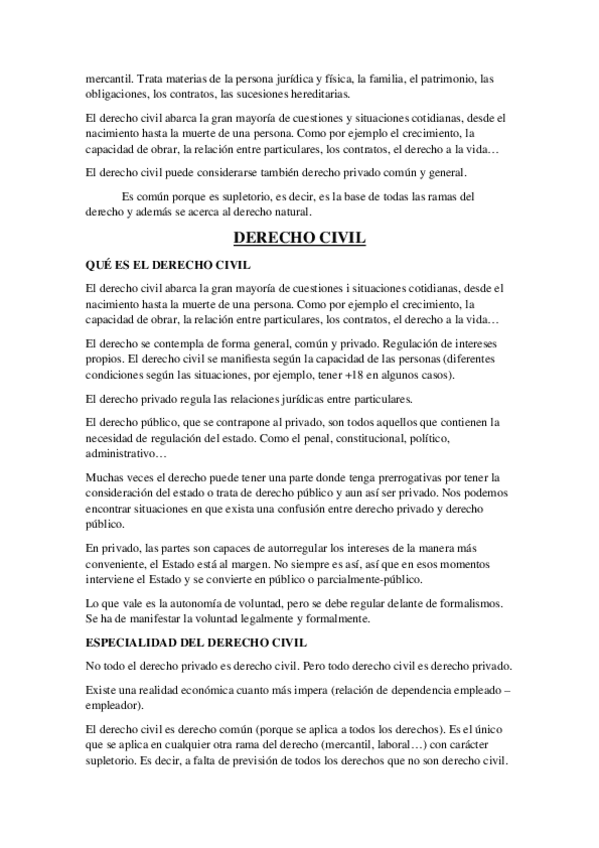 mercantil. Trata materias de la persona jurídica y física, la familia, el patrimonio, las obligaciones, los contratos, las sucesiones hereditarias.

El derecho civil abarca la gran mayoría de cuestiones y situaciones cotidianas, desde el nacimiento hasta la muerte de una persona. Como por ejemplo el crecimiento, la capacidad de obrar, la relación entre particulares, los contratos, el derecho a la vida…

El derecho civil puede considerarse también derecho privado común y general.

Es común porque es supletorio, es decir, es la base de todas las ramas del derecho y además se acerca al derecho natural.

DERECHO CIVIL

QUÉ ES EL DERECHO CIVIL

El derecho civil abarca la gran mayoría de cuestiones i situaciones cotidianas, desde el nacimiento hasta la muerte de una persona. Como por ejemplo el crecimiento, la capacidad de obrar, la relación entre particulares, los contratos, el derecho a la vida…

El derecho se contempla de forma general, común y privado. Regulación de intereses propios. El derecho civil se manifiesta según la capacidad de las personas (diferentes condiciones según las situaciones, por ejemplo, tener +18 en algunos casos).

El derecho privado regula las relaciones jurídicas entre particulares.

El derecho público, que se contrapone al privado, son todos aquellos que contienen la necesidad de regulación del estado. Como el penal, constitucional, político, administrativo…

Muchas veces el derecho puede tener una parte donde tenga prerrogativas por tener la consideración del estado o trata de derecho público y aun así ser privado. Nos podemos encontrar situaciones en que exista una confusión entre derecho privado y derecho público.

En privado, las partes son capaces de autorregular los intereses de la manera más conveniente, el Estado está al margen. No siempre es así, así que en esos momentos interviene el Estado y se convierte en público o parcialmente-público.

Lo que vale es la autonomía de voluntad, pero se debe regular delante de formalismos. Se ha de manifestar la voluntad legalmente y formalmente.

ESPECIALIDAD DEL DERECHO CIVIL

No todo el derecho privado es derecho civil. Pero todo derecho civil es derecho privado.

Existe una realidad económica cuanto más impera (relación de dependencia empleado – empleador).

El derecho civil es derecho común (porque se aplica a todos los derechos). Es el único que se aplica en cualquier otra rama del derecho (mercantil, laboral…) con carácter supletorio. Es decir, a falta de previsión de todos los derechos que no son derecho civil.